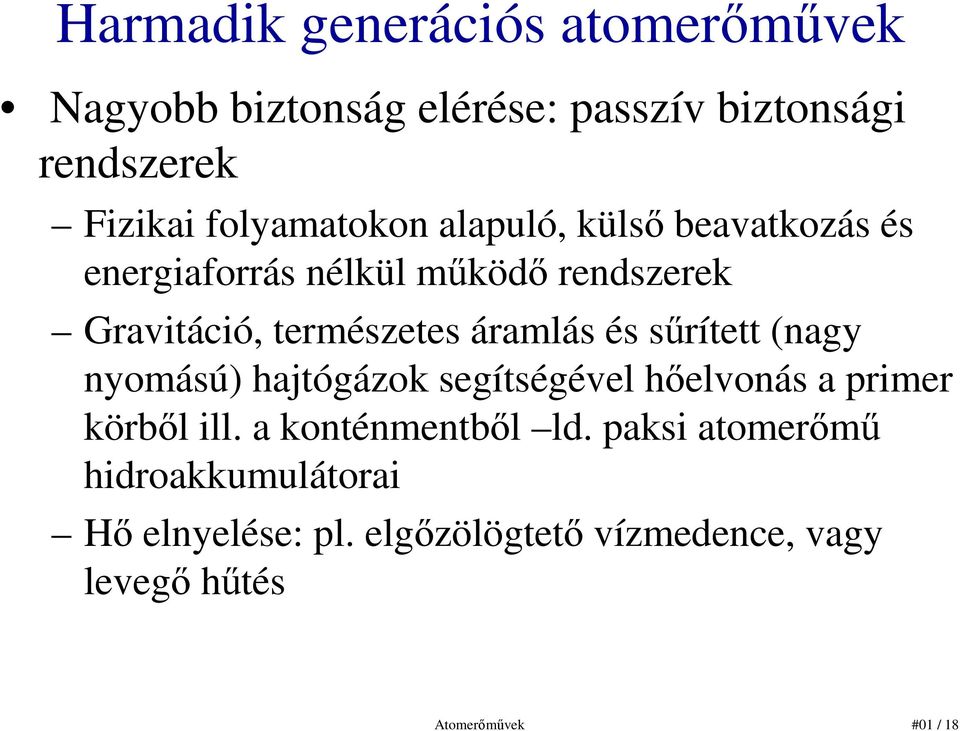 Harmadik generációs atomerőművek

• Nagyobb biztonság elérése: passzív biztonsági rendszerek

– Fizikai folyamatokon alapuló, külső beavatkozás és energiaforrás nélkül működő rendszerek

– Gravitáció, természetes áramlás és sűrített (nagy nyomású) hajtógázok segítségével hőelvonás a primer körből ill. a konténmentből –ld. paksi atomerőmű hidroakkumulátorai

– Hő elnyelése: pl. elgőzölögtető vízmedence, vagy levegő hűtés

Atomerőművek #01 / 18